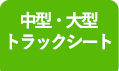 中型・大型
トラックシート